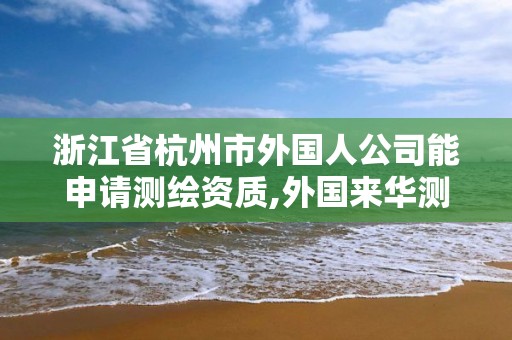 浙江省杭州市外国人公司能申请测绘资质,外国来华测